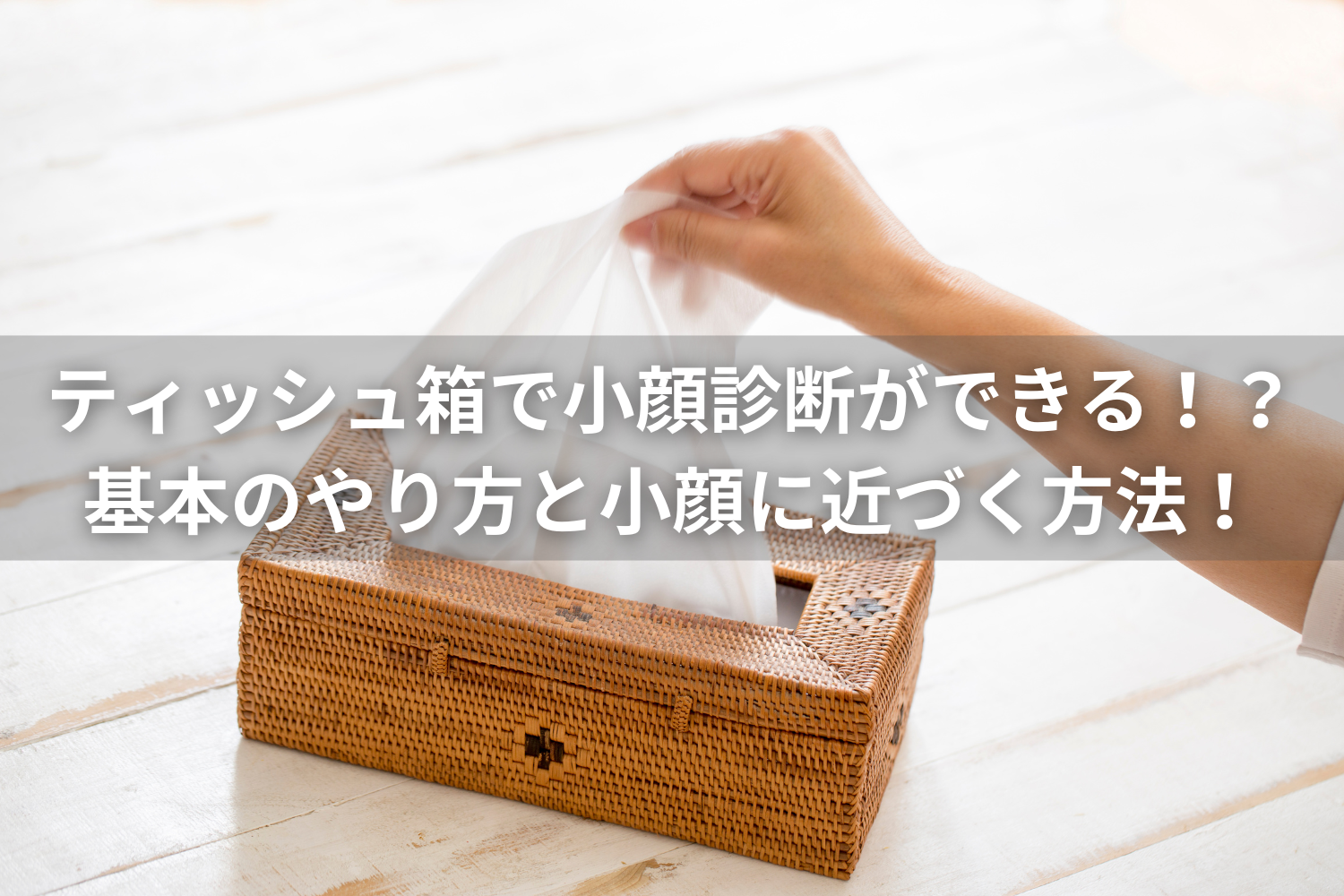 ティッシュ箱で小顔診断ができる！？
基本のやり方と小顔に近づく方法！